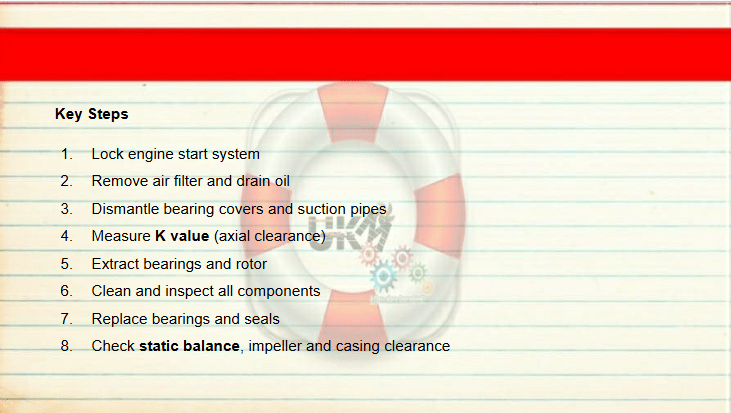 Key Steps

1. Lock engine start system
2. Remove air filter and drain oil
3. Dismantle bearing covers and suction pipes
4. Measure K value (axial clearance)
5. Extract bearings and rotor
6. Clean and inspect all components
7. Replace bearings and seals
8. Check static balance, impeller and casing clearance

UKM